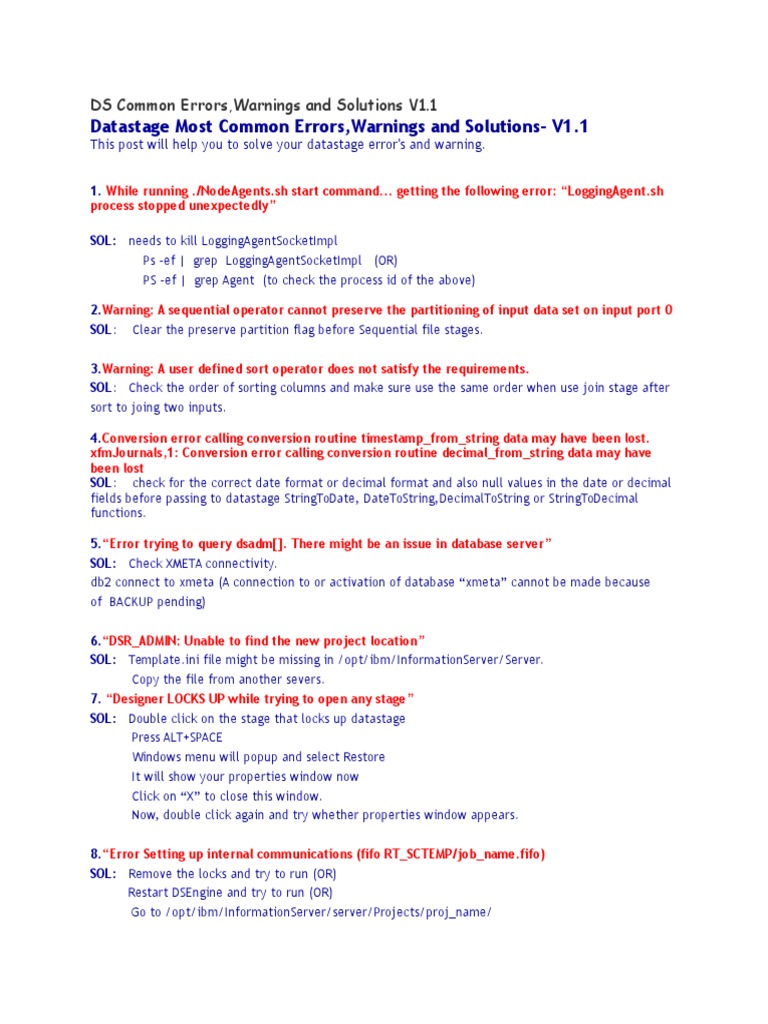 DS Common Errors,Warnings and Solutions V1.1

Datastage Most Common Errors,Warnings and Solutions- V1.1

This post will help you to solve your datastage error's and warning.

1. While running ./NodeAgents.sh start command... getting the following error: "LoggingAgent.sh process stopped unexpectedly"

SOL: needs to kill LoggingAgentSocketImpl
Ps -ef | grep LoggingAgentSocketImpl (OR)
PS -ef | grep Agent (to check the process id of the above)

2.Warning: A sequential operator cannot preserve the partitioning of input data set on input port 0

SOL: Clear the preserve partition flag before Sequential file stages.

3.Warning: A user defined sort operator does not satisfy the requirements.

SOL: Check the order of sorting columns and make sure use the same order when use join stage after sort to joing two inputs.

4.Conversion error calling conversion routine timestamp_from_string data may have been lost. xfmJournals,1: Conversion error calling conversion routine decimal_from_string data may have been lost

SOL: check for the correct date format or decimal format and also null values in the date or decimal fields before passing to datastage StringToDate, DateToString,DecimalToString or StringToDecimal functions.

5."Error trying to query dsadm[]. There might be an issue in database server"

SOL: Check XMETA connectivity.
db2 connect to xmeta (A connection to or activation of database "xmeta" cannot be made because of BACKUP pending)

6."DSR_ADMIN: Unable to find the new project location"

SOL: Template.ini file might be missing in /opt/ibm/InformationServer/Server.
Copy the file from another severs.

7. "Designer LOCKS UP while trying to open any stage"

SOL: Double click on the stage that locks up datastage
Press ALT+SPACE
Windows menu will popup and select Restore
It will show your properties window now
Click on "X" to close this window.
Now, double click again and try whether properties window appears.

8."Error Setting up internal communications (fifo RT_SCTEMP/job_name.fifo)

SOL: Remove the locks and try to run (OR)
Restart DSEngine and try to run (OR)
Go to /opt/ibm/InformationServer/server/Projects/proj_name/